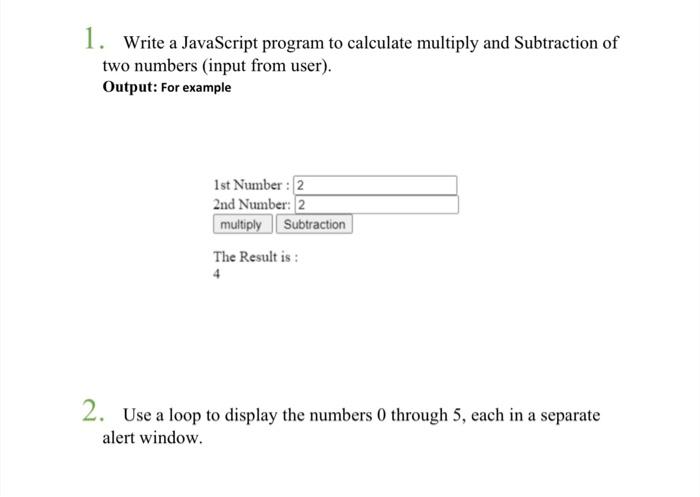 1. Write a JavaScript program to calculate multiply and Subtraction of two numbers (input from user).

Output: For example

1st Number : 2
2nd Number: 2
multiply Subtraction

The Result is :
4

2. Use a loop to display the numbers 0 through 5, each in a separate alert window.